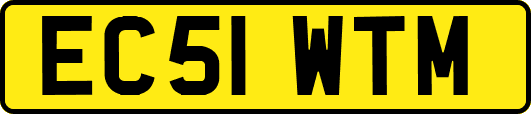 EC51 WTM